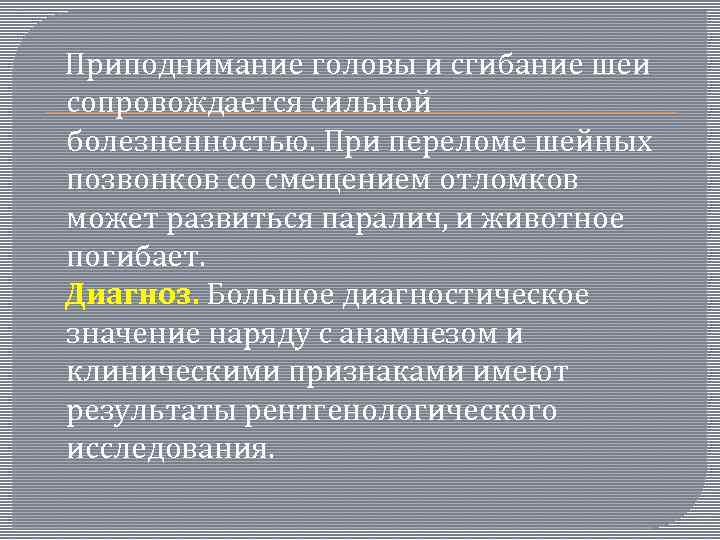 Приподнимание головы и сгибание шеи сопровождается сильной болезненностью. При переломе шейных позвонков со смещением отломков может развиться паралич, и животное погибает.
Диагноз. Большое диагностическое значение наряду с анамнезом и клиническими признаками имеют результаты рентгенологического исследования.